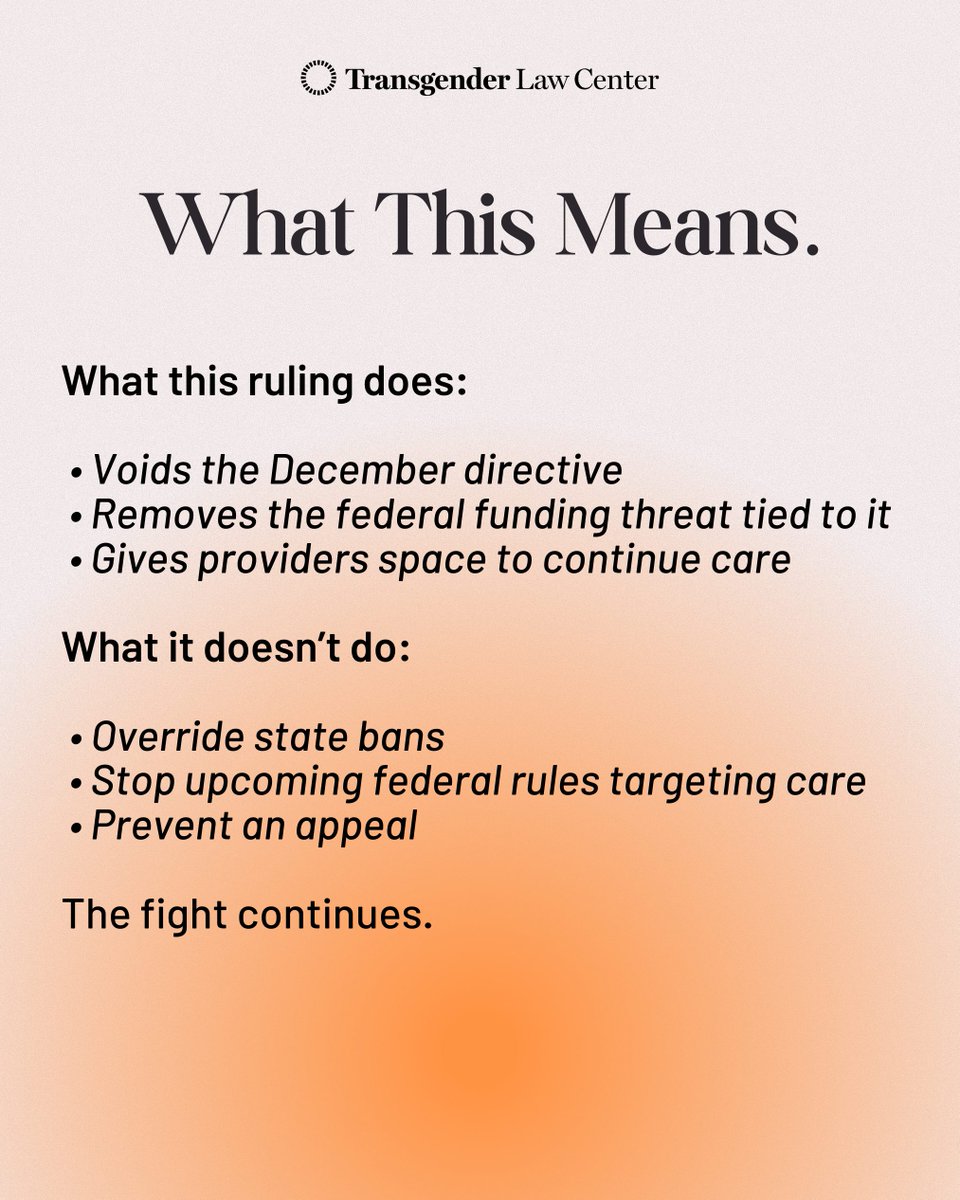 Transgender Law Center

What This Means.

What this ruling does:

• Voids the December directive
• Removes the federal funding threat tied to it
• Gives providers space to continue care

What it doesn't do:

• Override state bans
• Stop upcoming federal rules targeting care
• Prevent an appeal

The fight continues.